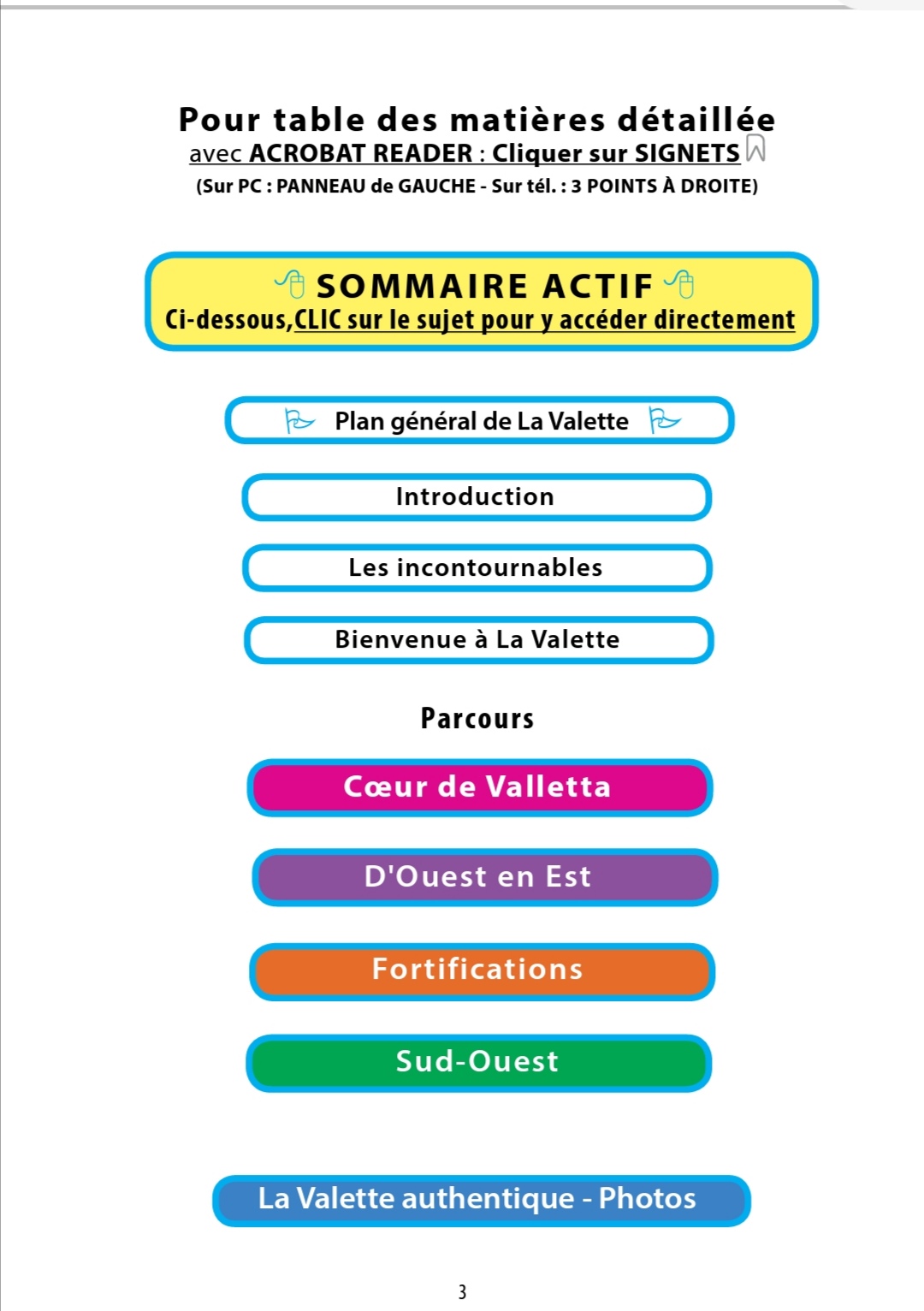 Pour table des matières détaillée
avec ACROBAT READER : Cliquer sur SIGNETS
(Sur PC : PANNEAU de GAUCHE - Sur tél. : 3 POINTS À DROITE)

SOMMAIRE ACTIF
Ci-dessous,CLIC sur le sujet pour y accéder directement

Plan général de La Valette

Introduction

Les incontournables

Bienvenue à La Valette

Parcours

Cœur de Valletta

D'Ouest en Est

Fortifications

Sud-Ouest

La Valette authentique - Photos

3